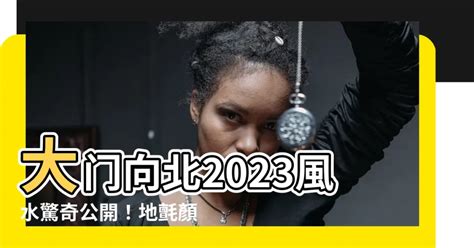 大门向北2023風水驚奇公開！地氈顏